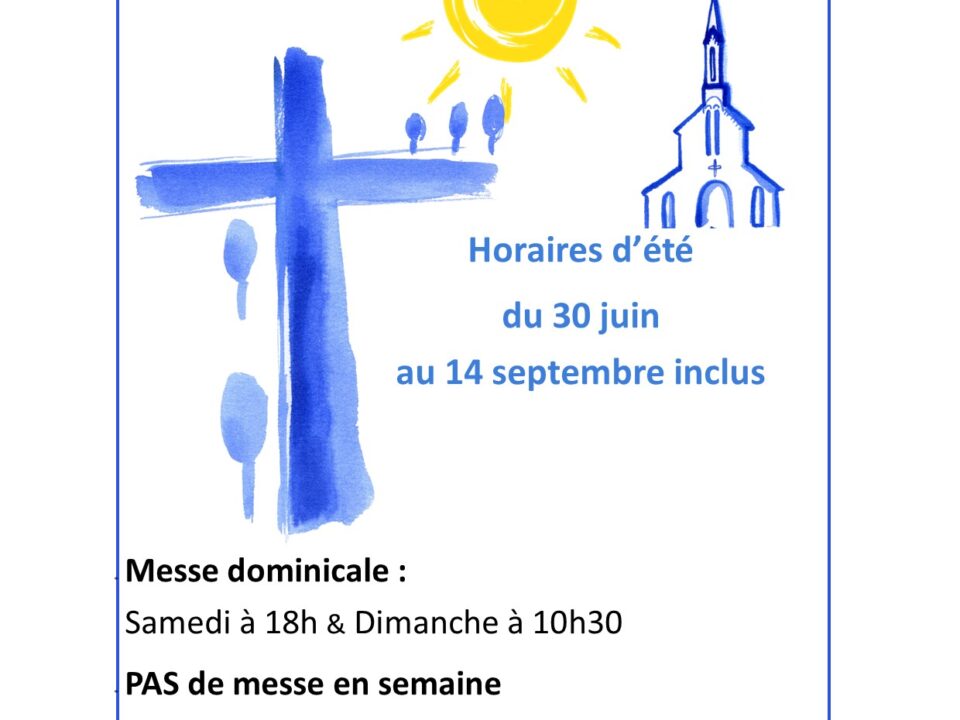 Horaires d'été

du 30 juin

au 14 septembre inclus

Messe dominicale :

Samedi à 18h & Dimanche à 10h30

PAS de messe en semaine